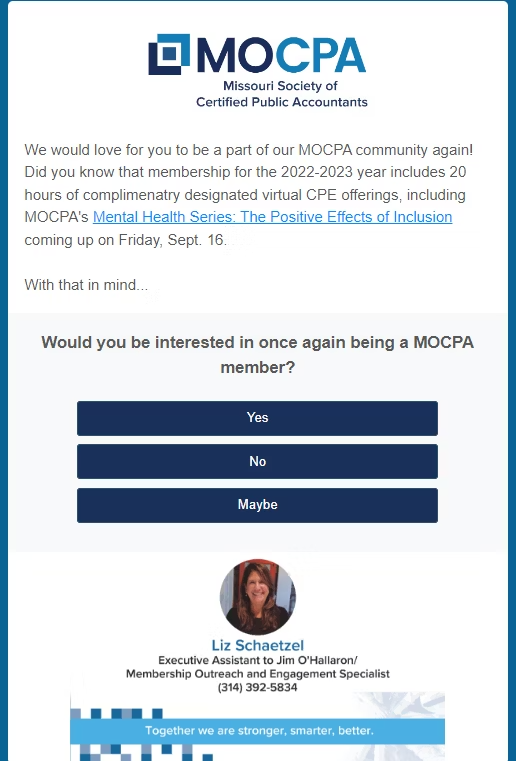 MOCPA
Missouri Society of
Certified Public Accountants

We would love for you to be a part of our MOCPA community again! Did you know that membership for the 2022-2023 year includes 20 hours of complimentary designated virtual CPE offerings, including MOCPA's Mental Health Series: The Positive Effects of Inclusion coming up on Friday, Sept. 16.

With that in mind...

Would you be interested in once again being a MOCPA member?

Yes

No

Maybe

Liz Schaetzel
Executive Assistant to Jim O'Hallaron/
Membership Outreach and Engagement Specialist
(314) 392-5834

Together we are stronger, smarter, better.